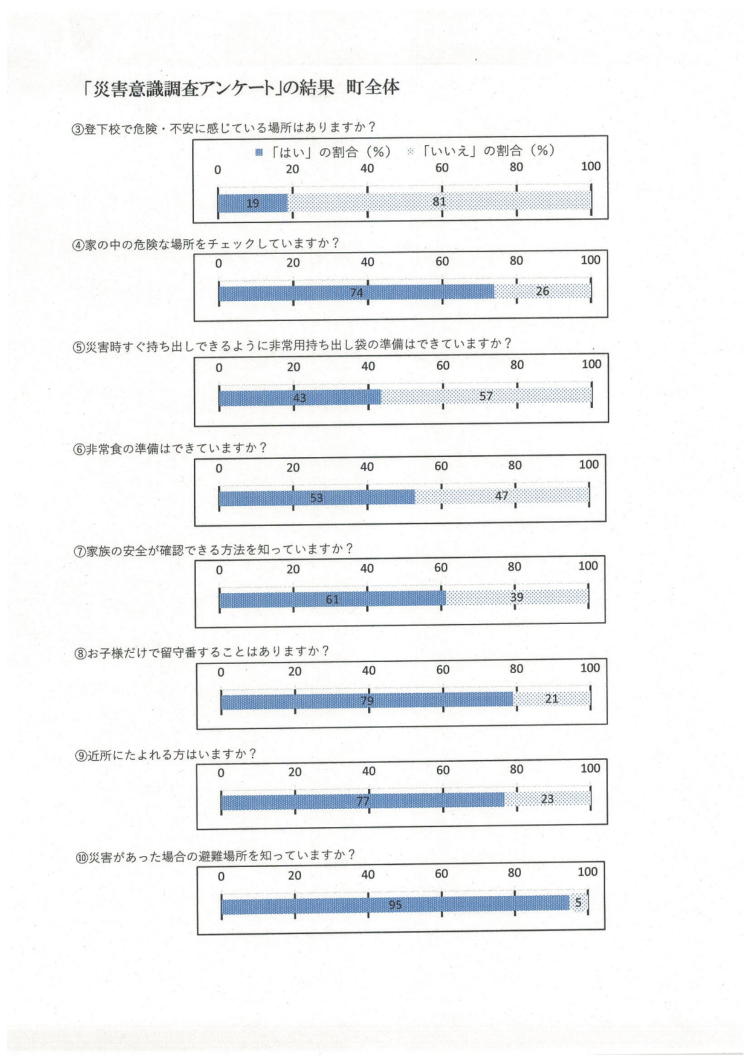 「災害意識調査アンケート」の結果 町全体

③登下校で危険・不安に感じている場所はありますか？

■「はい」の割合（%） ※「いいえ」の割合（%）

0 20 40 60 80 100

19 81

④家の中の危険な場所をチェックしていますか？

0 20 40 60 80 100

74 26

⑤災害時すぐ持ち出しできるように非常用持ち出し袋の準備はできていますか？

0 20 40 60 80 100

43 57

⑥非常食の準備はできていますか？

0 20 40 60 80 100

53 47

⑦家族の安全が確認できる方法を知っていますか？

0 20 40 60 80 100

61 39

⑧お子様だけで留守番することはありますか？

0 20 40 60 80 100

79 21

⑨近所にたよれる方はいますか？

0 20 40 60 80 100

77 23

⑩災害があった場合の避難場所を知っていますか？

0 20 40 60 80 100

95 5